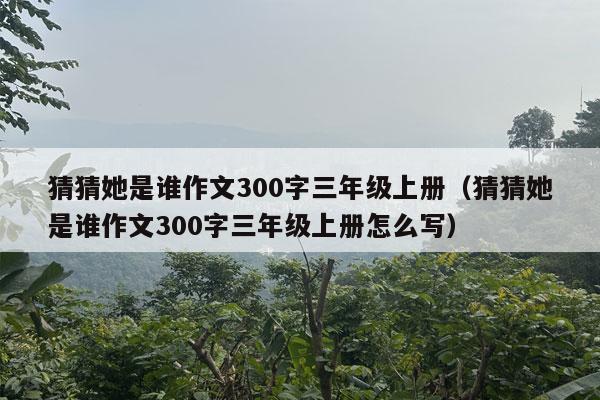 猜猜她是谁作文300字三年级上册（猜猜她是谁作文300字三年级上册怎么写）